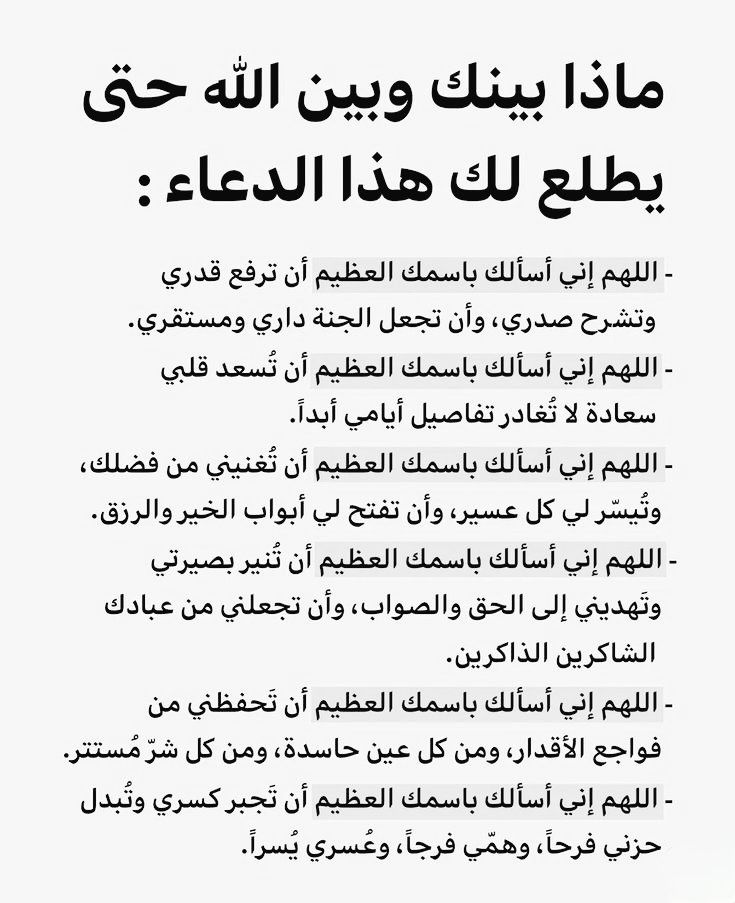 ماذا بينك وبين الله حتى يطلع لك هذا الدعاء :

- اللهم إني أسألك باسمك العظيم أن ترفع قدري وتشرح صدري، وأن تجعل الجنة داري ومستقري.

- اللهم إني أسألك باسمك العظيم أن تُسعد قلبي سعادة لا تُغادر تفاصيل أيامي أبداً.

- اللهم إني أسألك باسمك العظيم أن تُغنيني من فضلك، وتُيسّر لي كل عسير، وأن تفتح لي أبواب الخير والرزق.

- اللهم إني أسألك باسمك العظيم أن تُنير بصيرتي وتَهديني إلى الحق والصواب، وأن تجعلني من عبادك الشاكرين الذاكرين.

- اللهم إني أسألك باسمك العظيم أن تَحفظني من فواجع الأقدار، ومن كل عين حاسدة، ومن كل شرّ مُستتر.

- اللهم إني أسألك باسمك العظيم أن تَجبر كسري وتُبدل حزني فرحاً، وهمّي فرجاً، وعُسري يُسراً.